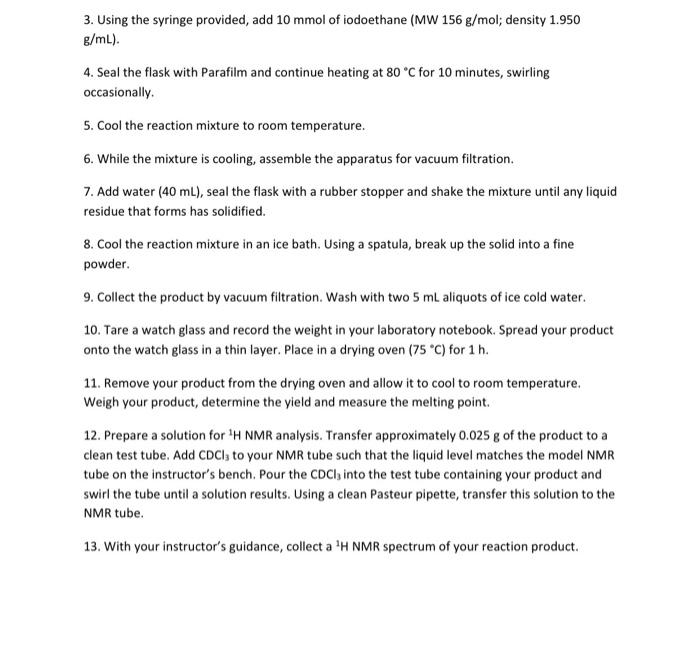 3. Using the syringe provided, add 10 mmol of iodoethane (MW 156 g/mol; density 1.950 g/mL).

4. Seal the flask with Parafilm and continue heating at 80 °C for 10 minutes, swirling occasionally.

5. Cool the reaction mixture to room temperature.

6. While the mixture is cooling, assemble the apparatus for vacuum filtration.

7. Add water (40 mL), seal the flask with a rubber stopper and shake the mixture until any liquid residue that forms has solidified.

8. Cool the reaction mixture in an ice bath. Using a spatula, break up the solid into a fine powder.

9. Collect the product by vacuum filtration. Wash with two 5 mL aliquots of ice cold water.

10. Tare a watch glass and record the weight in your laboratory notebook. Spread your product onto the watch glass in a thin layer. Place in a drying oven (75 °C) for 1 h.

11. Remove your product from the drying oven and allow it to cool to room temperature. Weigh your product, determine the yield and measure the melting point.

12. Prepare a solution for $^1$H NMR analysis. Transfer approximately 0.025 g of the product to a clean test tube. Add $CDCl_3$ to your NMR tube such that the liquid level matches the model NMR tube on the instructor's bench. Pour the $CDCl_3$ into the test tube containing your product and swirl the tube until a solution results. Using a clean Pasteur pipette, transfer this solution to the NMR tube.

13. With your instructor's guidance, collect a $^1$H NMR spectrum of your reaction product.